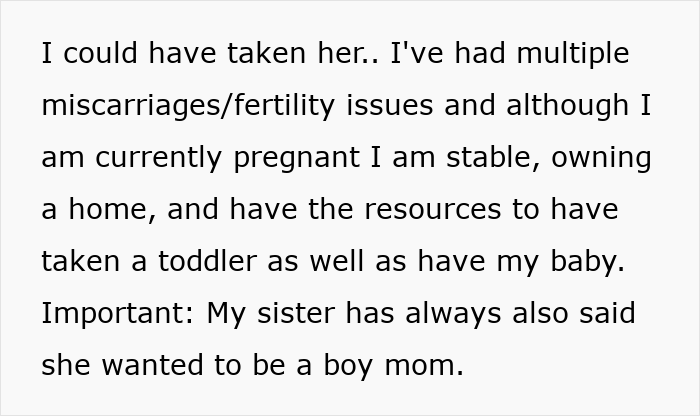 I could have taken her.. I've had multiple miscarriages/fertility issues and although I am currently pregnant I am stable, owning a home, and have the resources to have taken a toddler as well as have my baby. Important: My sister has always also said she wanted to be a boy mom.